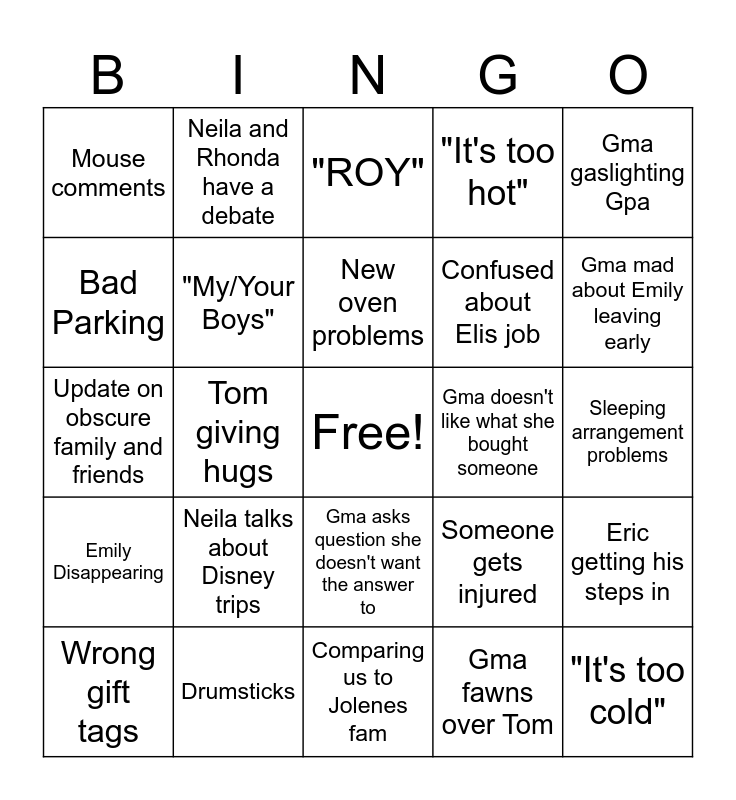 | B | I | N | G | O |
|---|---|---|---|---|
| Mouse comments | Neila and Rhonda have a debate | "ROY" | "It's too hot" | Gma gaslighting Gpa |
| Bad Parking | "My/Your Boys" | New oven problems | Confused about Elis job | Gma mad about Emily leaving early |
| Update on obscure family and friends | Tom giving hugs | Free! | Gma doesn't like what she bought someone | Sleeping arrangement problems |
| Emily Disappearing | Neila talks about Disney trips | Gma asks question she doesn't want the answer to | Someone gets injured | Eric getting his steps in |
| Wrong gift tags | Drumsticks | Comparing us to Jolenes fam | Gma fawns over Tom | "It's too cold" |